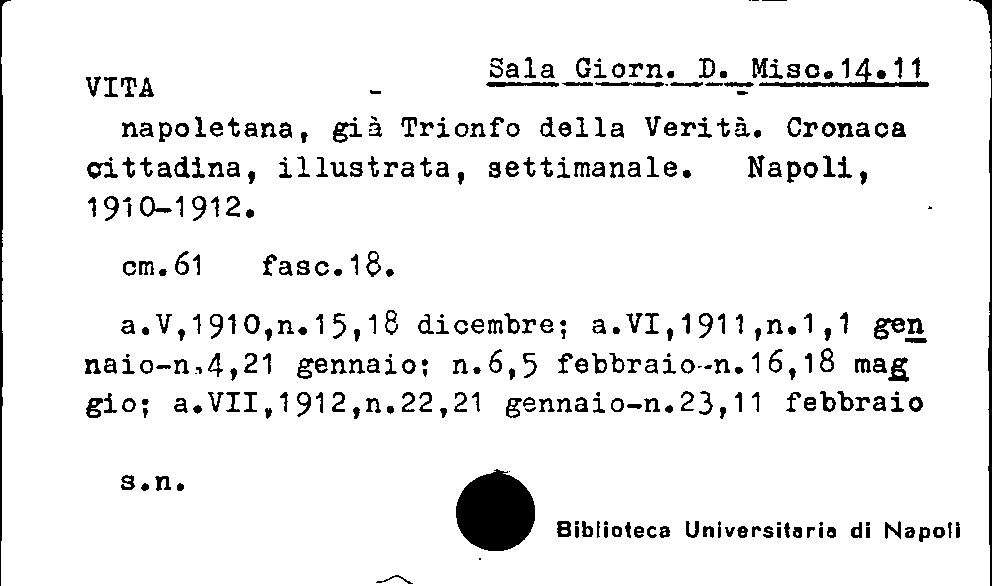 VITA - Sala Giorn. D. Misc.14.11

napoletana, già Trionfo della Verità. Cronaca cittadina, illustrata, settimanale. Napoli, 1910-1912.

cm.61 fasc.18.

a.V,1910,n.15,18 dicembre; a.VI,1911,n.1,1 gennaio-n.4,21 gennaio; n.6,5 febbraio-n.16,18 maggio; a.VII,1912,n.22,21 gennaio-n.23,11 febbraio

s.n.

Biblioteca Universitaria di Napoli